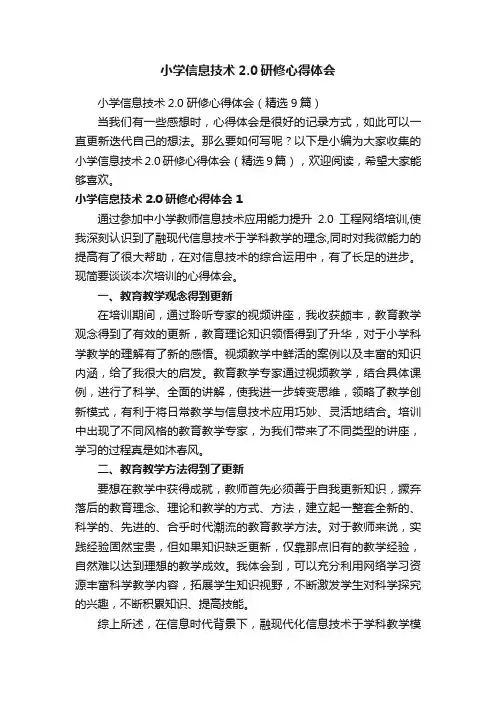 小学信息技术 2.0 研修心得体会

小学信息技术 2.0 研修心得体会（精选 9 篇）

当我们有一些感想时，心得体会是很好的记录方式，如此可以一直更新迭代自己的想法。那么要如何写呢？以下是小编为大家收集的小学信息技术 2.0 研修心得体会（精选 9 篇），欢迎阅读，希望大家能够喜欢。

小学信息技术 2.0 研修心得体会 1

通过参加中小学教师信息技术应用能力提升 2.0 工程网络培训,使我深刻认识到了融现代信息技术于学科教学的理念,同时对我微能力的提高有了很大帮助，在对信息技术的综合运用中，有了长足的进步。现简要谈谈本次培训的心得体会。

一、教育教学观念得到更新

在培训期间，通过聆听专家的视频讲座，我收获颇丰，教育教学观念得到了有效的更新，教育理论知识领悟得到了升华，对于小学科学教学的理解有了新的感悟。视频教学中鲜活的案例以及丰富的知识内涵，给了我很大的启发。教育教学专家通过视频教学，结合具体课例，进行了科学、全面的讲解，使我进一步转变思维，领略了教学创新模式，有利于将日常教学与信息技术应用巧妙、灵活地结合。培训中出现了不同风格的教育教学专家，为我们带来了不同类型的讲座，学习的过程真是如沐春风。

二、教育教学方法得到了更新

要想在教学中获得成就，教师首先必须善于自我更新知识，摒弃落后的教育理念、理论和教学的方式、方法，建立起一整套全新的、科学的、先进的、合乎时代潮流的教育教学方法。对于教师来说，实践经验固然宝贵，但如果知识缺乏更新，仅靠那点旧有的教学经验，自然难以达到理想的教学成效。我体会到，可以充分利用网络学习资源丰富科学教学内容，拓展学生知识视野，不断激发学生对科学探究的兴趣，不断积累知识、提高技能。

综上所述，在信息时代背景下，融现代化信息技术于学科教学模